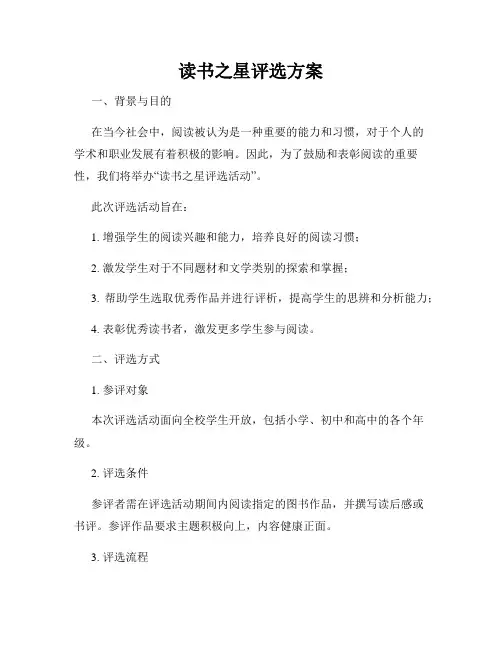 读书之星评选方案

一、背景与目的

在当今社会中，阅读被认为是一种重要的能力和习惯，对于个人的学术和职业发展有着积极的影响。因此，为了鼓励和表彰阅读的重要性，我们将举办“读书之星评选活动”。

此次评选活动旨在：

1. 增强学生的阅读兴趣和能力，培养良好的阅读习惯；

2. 激发学生对于不同题材和文学类别的探索和掌握；

3. 帮助学生选取优秀作品并进行评析，提高学生的思辨和分析能力；

4. 表彰优秀读书者，激发更多学生参与阅读。

二、评选方式

1. 参评对象

本次评选活动面向全校学生开放，包括小学、初中和高中的各个年级。

2. 评选条件

参评者需在评选活动期间内阅读指定的图书作品，并撰写读后感或书评。参评作品要求主题积极向上，内容健康正面。

3. 评选流程